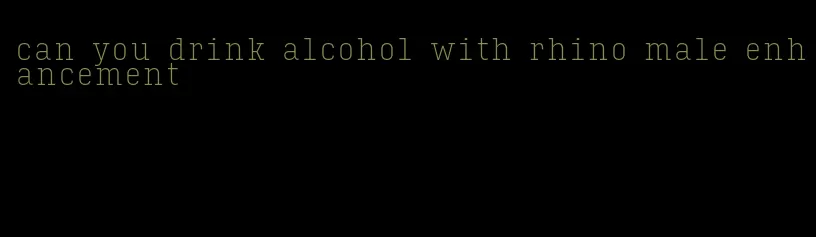 can you drink alcohol with rhino male enhancement